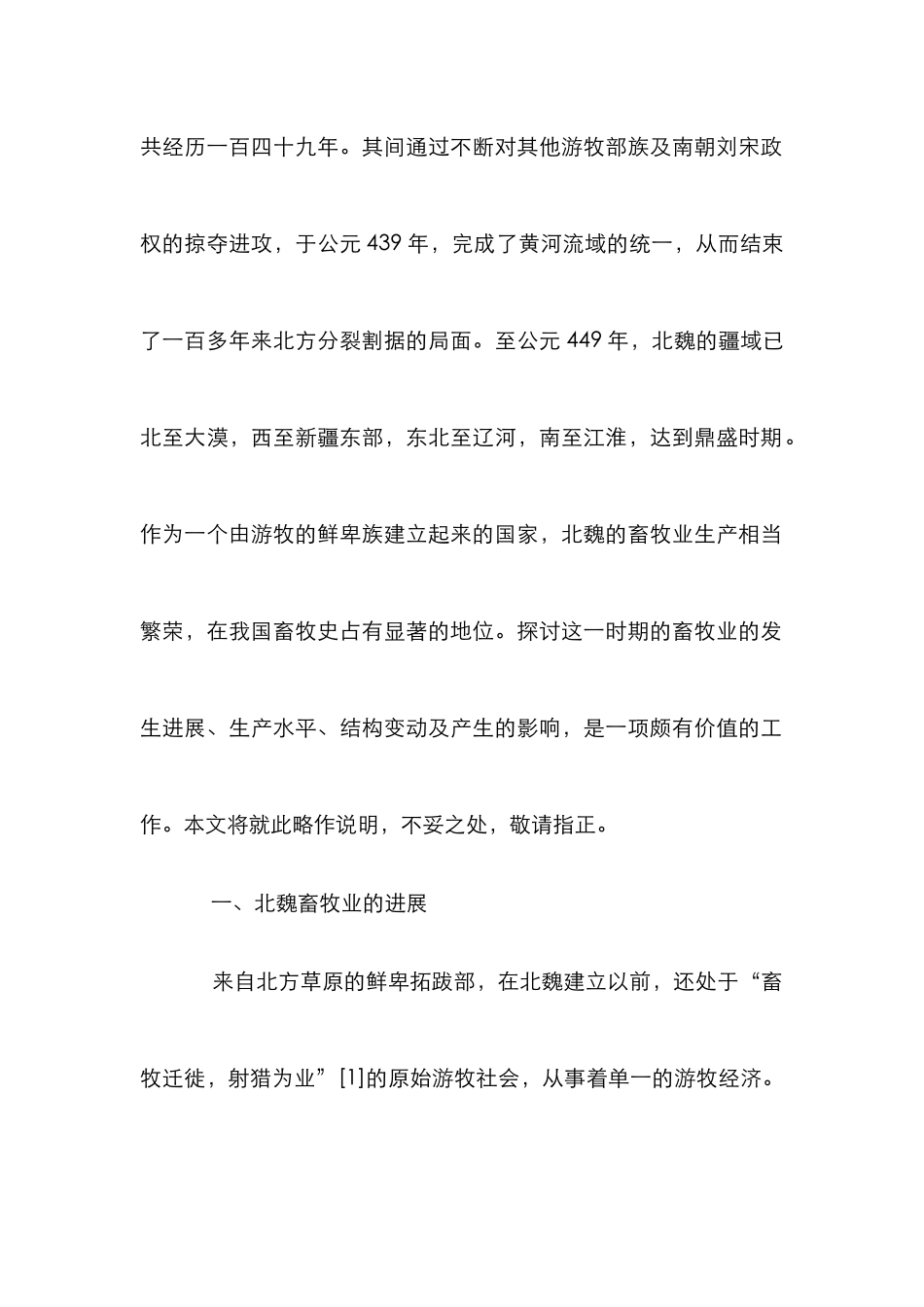 共经历一百四十九年。其间通过不断对其他游牧部族及南朝刘宋政权的掠夺进攻，于公元 439 年，完成了黄河流域的统一，从而结束了一百多年来北方分裂割据的局面。至公元 449 年，北魏的疆域已北至大漠，西至新疆东部，东北至辽河，南至江淮，达到鼎盛时期。作为一个由游牧的鲜卑族建立起来的国家，北魏的畜牧业生产相当繁荣，在我国畜牧史占有显著的地位。探讨这一时期的畜牧业的发生进展、生产水平、结构变动及产生的影响，是一项颇有价值的工作。本文将就此略作说明，不妥之处，敬请指正。

一、北魏畜牧业的进展

来自北方草原的鲜卑拓跋部，在北魏建立以前，还处于“畜牧迁徙，射猎为业”[1]的原始游牧社会，从事着单一的游牧经济。